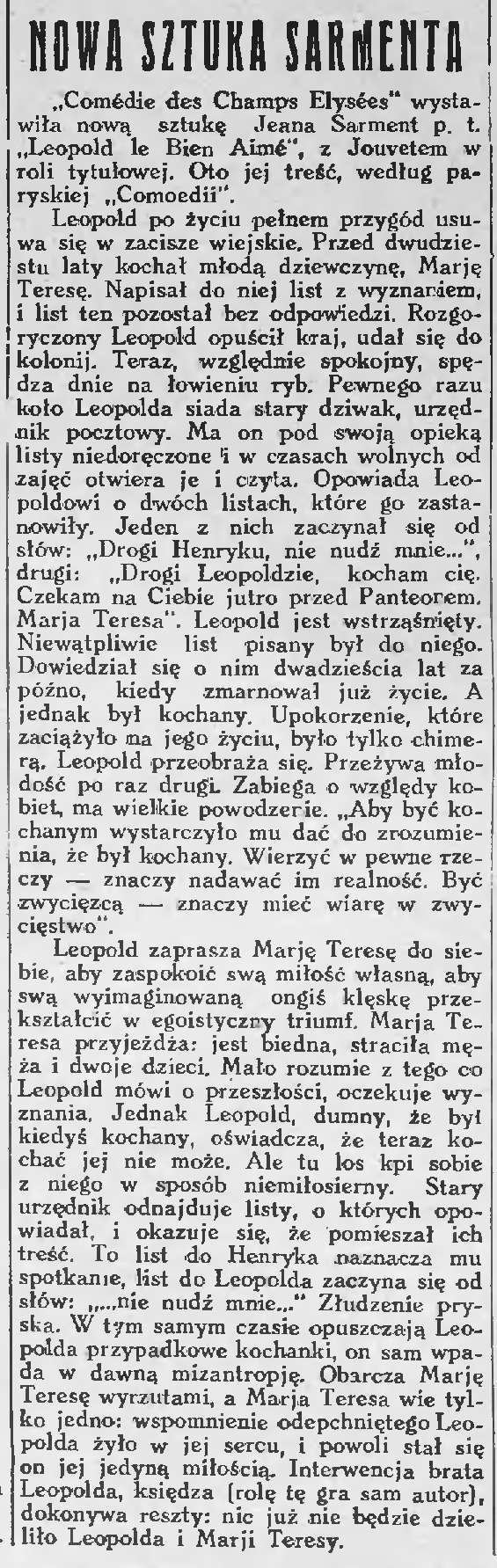 NOWA SZTUKA SARMENTA

„Comédie des Champs Elysées" wystawiła nową sztukę Jeana Sarment p. t. „Leopold le Bien Aimé", z Jouvetem w roli tytułowej. Oto jej treść, według paryskiej „Comoedii".

Leopold po życiu pełnem przygód usuwa się w zacisze wiejskie. Przed dwudziestu laty kochał młodą dziewczynę, Marję Teresę. Napisał do niej list z wyznaniem, i list ten pozostał bez odpowiedzi. Rozgoryczony Leopold opuścił kraj, udał się do kolonij. Teraz, względnie spokojny, spędza dnie na łowieniu ryb. Pewnego razu koło Leopolda siada stary dziwak, urzędnik pocztowy. Ma on pod swoją opieką listy niedoręczone i w czasach wolnych od zajęć otwiera je i czyta. Opowiada Leopoldowi o dwóch listach, które go zastanowiły. Jeden z nich zaczynał się od słów: „Drogi Henryku, nie nudź mnie...", drugi: „Drogi Leopoldzie, kocham cię. Czekam na Ciebie jutro przed Panteonem. Marja Teresa". Leopold jest wstrząśnięty. Niewątpliwie list pisany był do niego. Dowiedział się o nim dwadzieścia lat za późno, kiedy zmarnował już życie. A jednak był kochany. Upokorzenie, które zaciążyło na jego życiu, było tylko chimerą. Leopold przeobraża się. Przeżywa młodość po raz drugi. Zabiega o względy kobiet, ma wielkie powodzenie. „Aby być kochanym wystarczyło mu dać do zrozumienia, że był kochany. Wierzyć w pewne rzeczy — znaczy nadawać im realność. Być zwycięzcą — znaczy mieć wiarę w zwycięstwo".

Leopold zaprasza Marję Teresę do siebie, aby zaspokoić swą miłość własną, aby swą wyimaginowaną ongiś klęskę przekształcić w egoistyczny triumf. Marja Teresa przyjeżdża: jest biedna, straciła męża i dwoje dzieci. Mało rozumie z tego co Leopold mówi o przeszłości, oczekuje wyznania. Jednak Leopold, dumny, że był kiedyś kochany, oświadcza, że teraz kochać jej nie może. Ale tu los kpi sobie z niego w sposób niemiłosierny. Stary urzędnik odnajduje listy, o których opowiadał, i okazuje się, że pomieszał ich treść. To list do Henryka naznacza mu spotkanie, list do Leopolda zaczyna się od słów: „...nie nudź mnie..." Złudzenie pryska. W tym samym czasie opuszczają Leopolda przypadkowe kochanki, on sam wpada w dawną mizantropję. Obarcza Marję Teresę wyrzutami, a Marja Teresa wie tylko jedno: wspomnienie odepchniętego Leopolda żyło w jej sercu, i powoli stał się on jej jedyną miłością. Interwencja brata Leopolda, księdza (rolę tę gra sam autor), dokonywa reszty: nic już nie będzie dzieliło Leopolda i Marji Teresy.